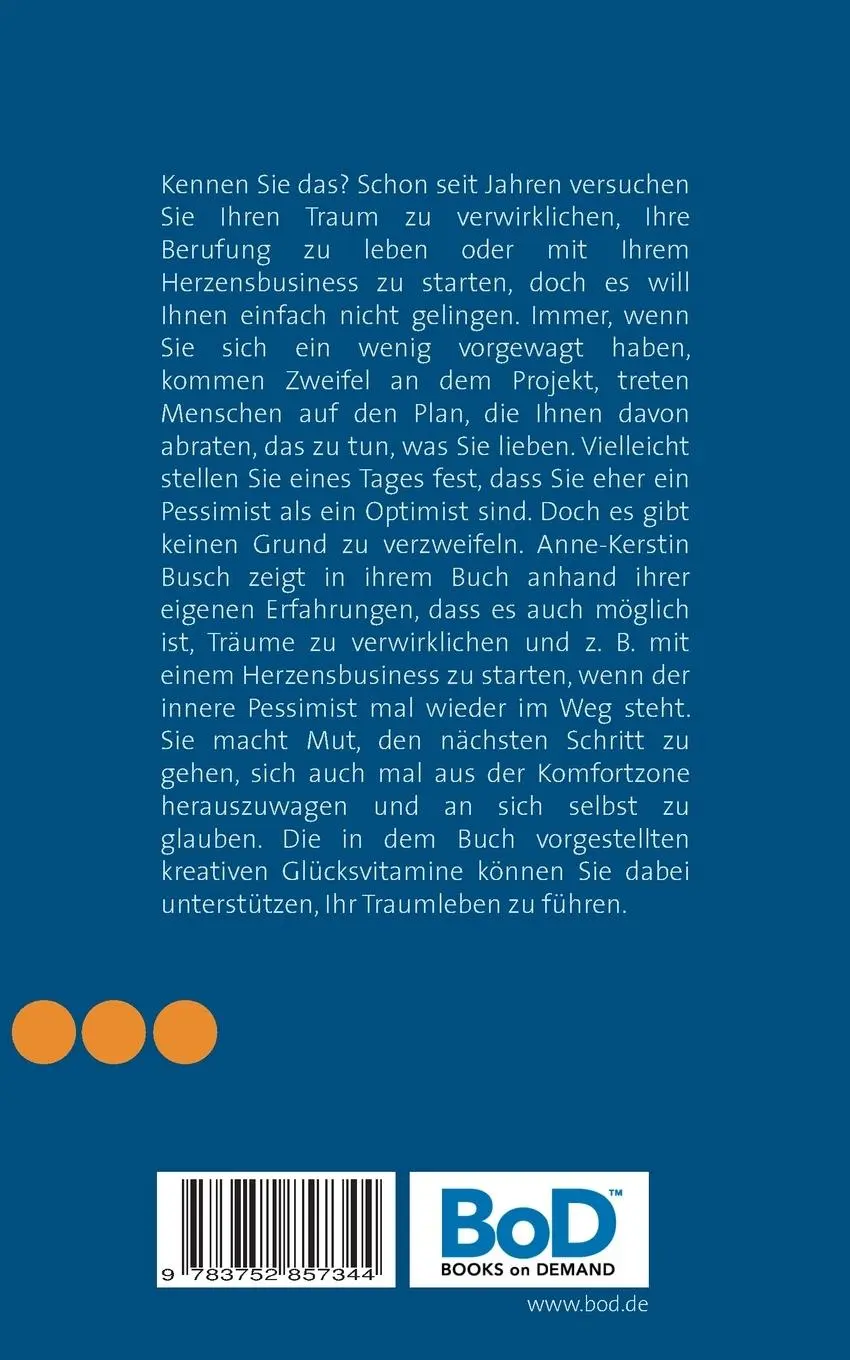 Kennen Sie das? Schon seit Jahren versuchen Sie Ihren Traum zu verwirklichen, Ihre Berufung zu leben oder mit Ihrem Herzensbusiness zu starten, doch es will Ihnen einfach nicht gelingen. Immer, wenn Sie sich ein wenig vorgewagt haben, kommen Zweifel an dem Projekt, treten Menschen auf den Plan, die Ihnen davon abraten, das zu tun, was Sie lieben. Vielleicht stellen Sie eines Tages fest, dass Sie eher ein Pessimist als ein Optimist sind. Doch es gibt keinen Grund zu verzweifeln. Anne-Kerstin Busch zeigt in ihrem Buch anhand ihrer eigenen Erfahrungen, dass es auch möglich ist, Träume zu verwirklichen und z. B. mit einem Herzensbusiness zu starten, wenn der innere Pessimist mal wieder im Weg steht. Sie macht Mut, den nächsten Schritt zu gehen, sich auch mal aus der Komfortzone herauszuwagen und an sich selbst zu glauben. Die in dem Buch vorgestellten kreativen Glücksvitamine können Sie dabei unterstützen, Ihr Traumleben zu führen.

9 783752 857344

BoD™
BOOKS on DEMAND

www.bod.de